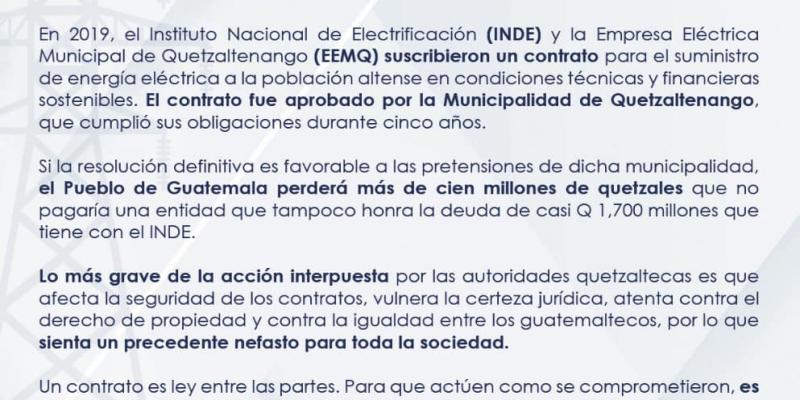 En 2019, el Instituto Nacional de Electrificación (INDE) y la Empresa Eléctrica Municipal de Quetzaltenango (EEMQ) suscribieron un contrato para el suministro de energía eléctrica a la población altense en condiciones técnicas y financieras sostenibles. El contrato fue aprobado por la Municipalidad de Quetzaltenango, que cumplió sus obligaciones durante cinco años.

Si la resolución definitiva es favorable a las pretensiones de dicha municipalidad, el Pueblo de Guatemala perderá más de cien millones de quetzales que no pagaría una entidad que tampoco honra la deuda de casi Q 1,700 millones que tiene con el INDE.

Lo más grave de la acción interpuesta por las autoridades quetzaltecas es que afecta la seguridad de los contratos, vulnera la certeza jurídica, atenta contra el derecho de propiedad y contra la igualdad entre los guatemaltecos, por lo que sienta un precedente nefasto para toda la sociedad.

Un contrato es ley entre las partes. Para que actúen como se comprometieron, es